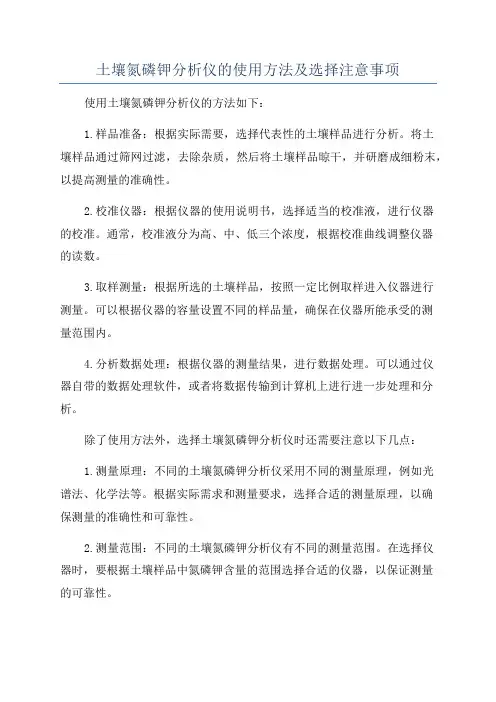 土壤氮磷钾分析仪的使用方法及选择注意事项

使用土壤氮磷钾分析仪的方法如下：

1.样品准备：根据实际需要，选择代表性的土壤样品进行分析。将土壤样品通过筛网过滤，去除杂质，然后将土壤样品晾干，并研磨成细粉末，以提高测量的准确性。

2.校准仪器：根据仪器的使用说明书，选择适当的校准液，进行仪器的校准。通常，校准液分为高、中、低三个浓度，根据校准曲线调整仪器的读数。

3.取样测量：根据所选的土壤样品，按照一定比例取样进入仪器进行测量。可以根据仪器的容量设置不同的样品量，确保在仪器所能承受的测量范围内。

4.分析数据处理：根据仪器的测量结果，进行数据处理。可以通过仪器自带的数据处理软件，或者将数据传输到计算机上进行进一步处理和分析。

除了使用方法外，选择土壤氮磷钾分析仪时还需要注意以下几点：

1.测量原理：不同的土壤氮磷钾分析仪采用不同的测量原理，例如光谱法、化学法等。根据实际需求和测量要求，选择合适的测量原理，以确保测量的准确性和可靠性。

2.测量范围：不同的土壤氮磷钾分析仪有不同的测量范围。在选择仪器时，要根据土壤样品中氮磷钾含量的范围选择合适的仪器，以保证测量的可靠性。